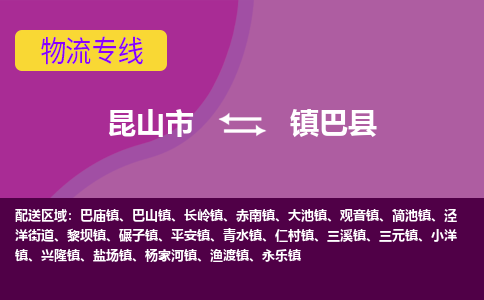 物流专线

昆山市 镇巴县

配送区域：巴庙镇、巴山镇、长岭镇、赤南镇、大池镇、观音镇、简池镇、泾洋街道、黎坝镇、碾子镇、平安镇、青水镇、仁村镇、三溪镇、三元镇、小洋镇、兴隆镇、盐场镇、杨家河镇、渔渡镇、永乐镇